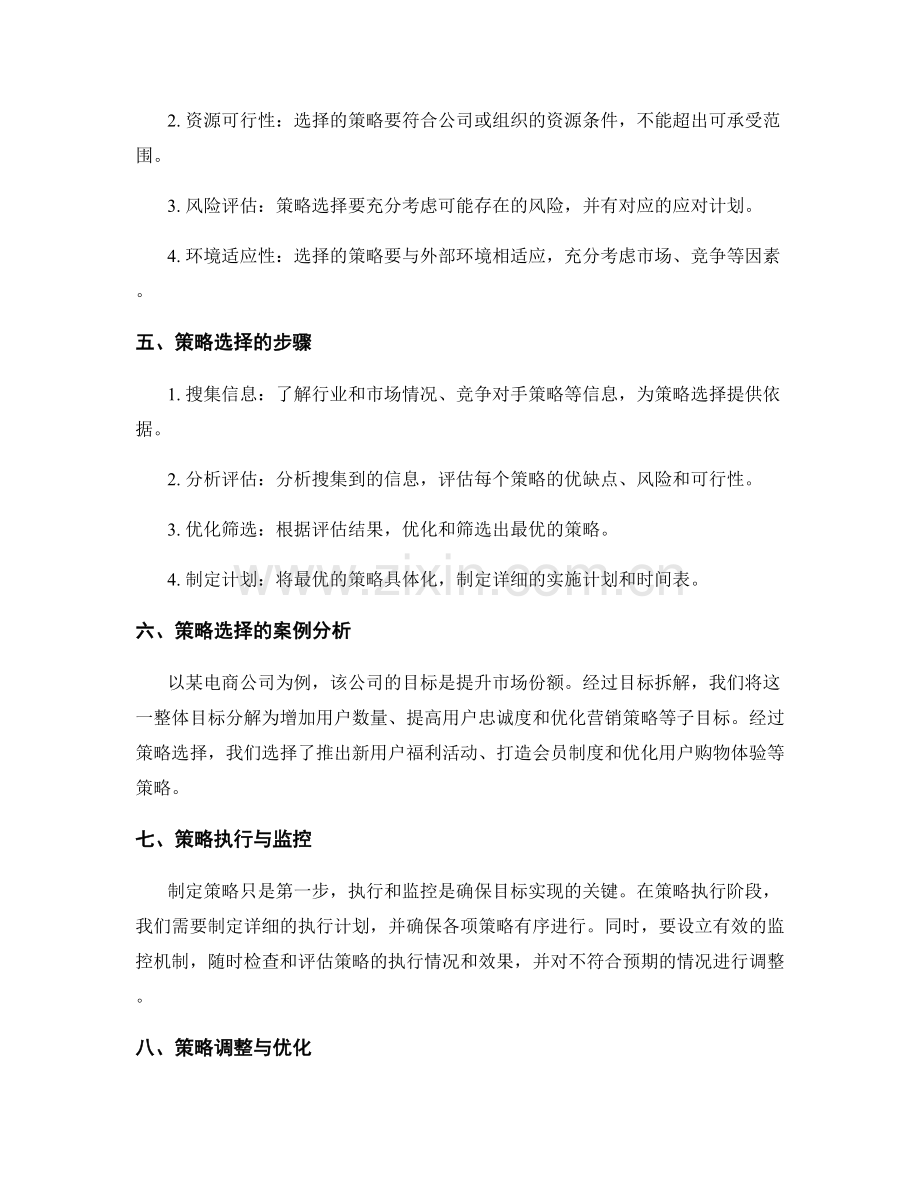 2. 资源可行性：选择的策略要符合公司或组织的资源条件，不能超出可承受范围。

3. 风险评估：策略选择要充分考虑可能存在的风险，并有对应的应对计划。

4. 环境适应性：选择的策略要与外部环境相适应，充分考虑市场、竞争等因素。

五、策略选择的步骤

1. 搜集信息：了解行业和市场情况、竞争对手策略等信息，为策略选择提供依据。

2. 分析评估：分析搜集到的信息，评估每个策略的优缺点、风险和可行性。

3. 优化筛选：根据评估结果，优化和筛选出最优的策略。

4. 制定计划：将最优的策略具体化，制定详细的实施计划和时间表。

六、策略选择的案例分析

以某电商公司为例，该公司的目标是提升市场份额。经过目标拆解，我们将这一整体目标分解为增加用户数量、提高用户忠诚度和优化营销策略等子目标。经过策略选择，我们选择了推出新用户福利活动、打造会员制度和优化用户购物体验等策略。

七、策略执行与监控

制定策略只是第一步，执行和监控是确保目标实现的关键。在策略执行阶段，我们需要制定详细的执行计划，并确保各项策略有序进行。同时，要设立有效的监控机制，随时检查和评估策略的执行情况和效果，并对不符合预期的情况进行调整。

八、策略调整与优化

www.zixin.com.cn